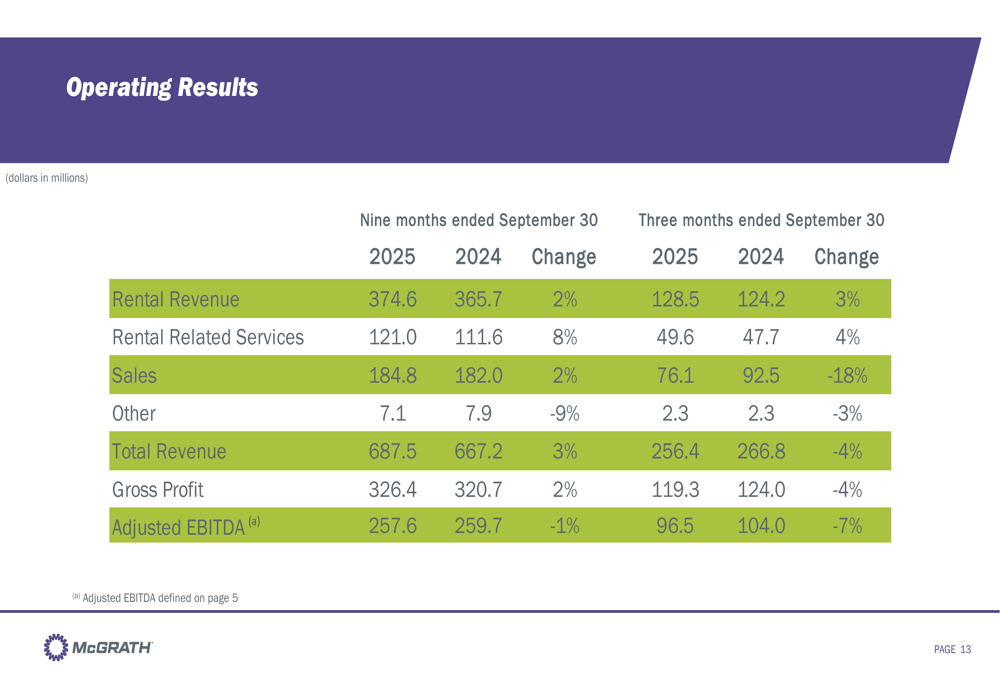 Operating Results

(dollars in millions)

| | Nine months ended September 30 | | | Three months ended September 30 | | |
|---|---|---|---|---|---|---|
| | 2025 | 2024 | Change | 2025 | 2024 | Change |
| Rental Revenue | 374.6 | 365.7 | 2% | 128.5 | 124.2 | 3% |
| Rental Related Services | 121.0 | 111.6 | 8% | 49.6 | 47.7 | 4% |
| Sales | 184.8 | 182.0 | 2% | 76.1 | 92.5 | -18% |
| Other | 7.1 | 7.9 | -9% | 2.3 | 2.3 | -3% |
| Total Revenue | 687.5 | 667.2 | 3% | 256.4 | 266.8 | -4% |
| Gross Profit | 326.4 | 320.7 | 2% | 119.3 | 124.0 | -4% |
| Adjusted EBITDA $^{(a)}$ | 257.6 | 259.7 | -1% | 96.5 | 104.0 | -7% |

$^{(a)}$ Adjusted EBITDA defined on page 5

McGRATH

PAGE 13